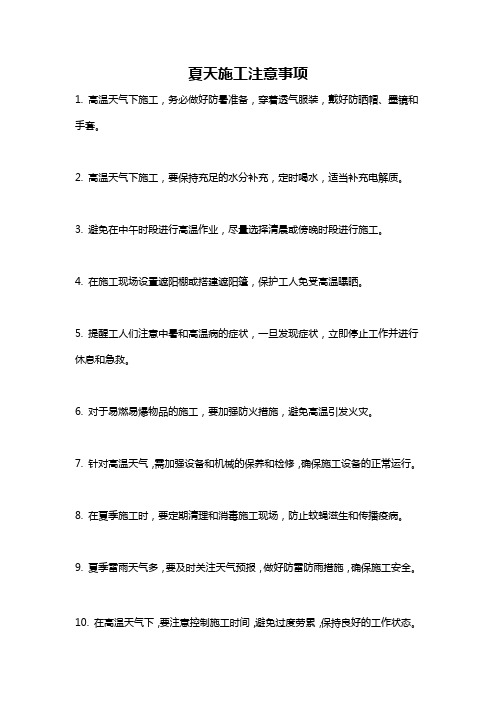 夏天施工注意事项

1. 高温天气下施工，务必做好防暑准备，穿着透气服装，戴好防晒帽、墨镜和手套。

2. 高温天气下施工，要保持充足的水分补充，定时喝水，适当补充电解质。

3. 避免在中午时段进行高温作业，尽量选择清晨或傍晚时段进行施工。

4. 在施工现场设置遮阳棚或搭建遮阳篷，保护工人免受高温曝晒。

5. 提醒工人们注意中暑和高温病的症状，一旦发现症状，立即停止工作并进行休息和急救。

6. 对于易燃易爆物品的施工，要加强防火措施，避免高温引发火灾。

7. 针对高温天气，需加强设备和机械的保养和检修，确保施工设备的正常运行。

8. 在夏季施工时，要定期清理和消毒施工现场，防止蚊蝇滋生和传播疾病。

9. 夏季雷雨天气多，要及时关注天气预报，做好防雷防雨措施，确保施工安全。

10. 在高温天气下，要注意控制施工时间，避免过度劳累，保持良好的工作状态。